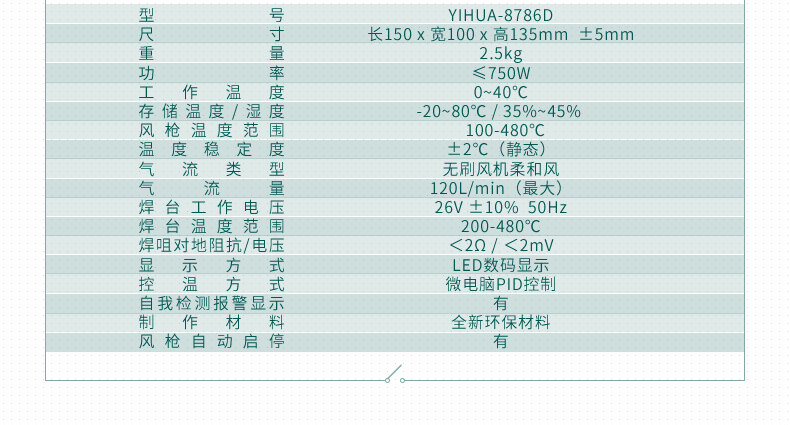 | 型号 | YIHUA-8786D |
|---|---|
| 尺寸 | 长150 x 宽100 x 高135mm ±5mm |
| 重量 | 2.5kg |
| 功率 | ≤750W |
| 工作温度 | 0~40°C |
| 存储温度/湿度 | -20~80°C / 35%~45% |
| 风枪温度范围 | 100-480°C |
| 温度稳定度 | ±2°C（静态） |
| 气流类型 | 无刷风机柔和风 |
| 气流量 | 120L/min（最大） |
| 焊台工作电压 | 26V ±10% 50Hz |
| 焊台温度范围 | 200-480°C |
| 焊咀对地阻抗/电压 | <2Ω / <2mV |
| 显示方式 | LED数码显示 |
| 控温方式 | 微电脑PID控制 |
| 自我检测报警显示 | 有 |
| 制作材料 | 全新环保材料 |
| 风枪自动启停 | 有 |